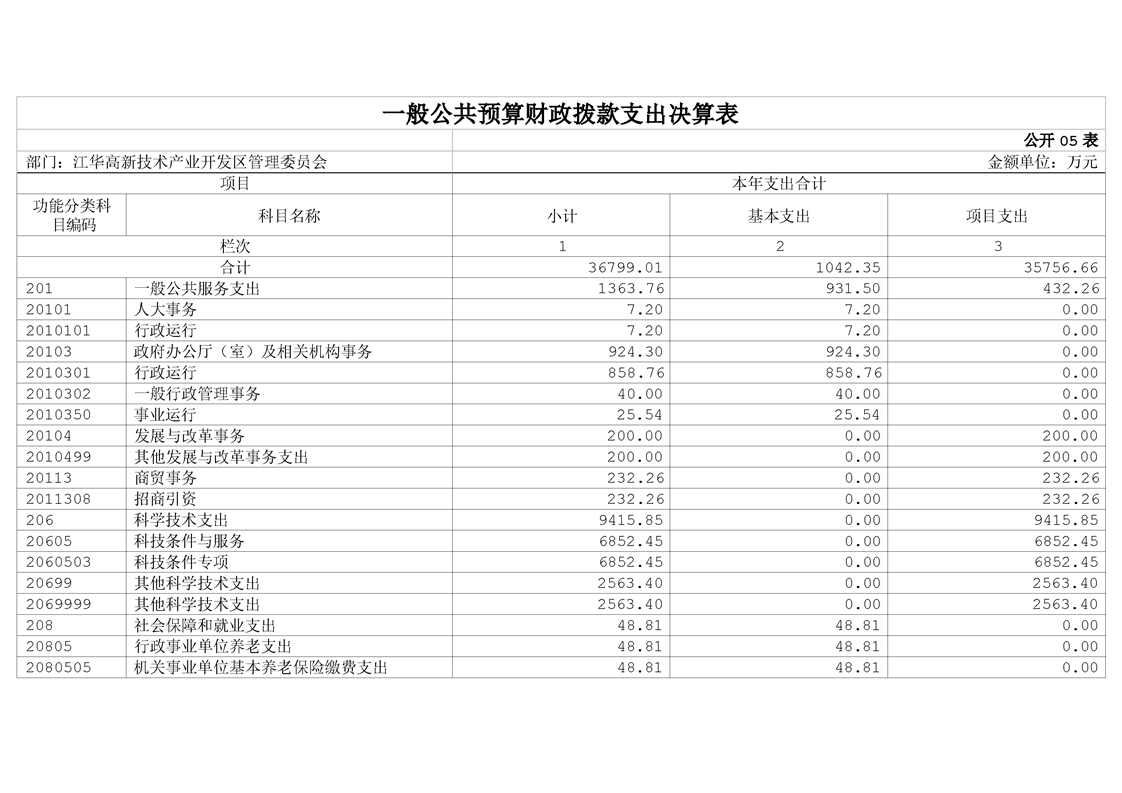 一般公共预算财政拨款支出决算表

公开 05 表

部门：江华高新技术产业开发区管理委员会　　金额单位：万元

| 项目 | | 本年支出合计 | | |
|---|---|---|---|---|
| 功能分类科目编码 | 科目名称 | 小计 | 基本支出 | 项目支出 |
| 栏次 | | 1 | 2 | 3 |
| 合计 | | 36799.01 | 1042.35 | 35756.66 |
| 201 | 一般公共服务支出 | 1363.76 | 931.50 | 432.26 |
| 20101 | 人大事务 | 7.20 | 7.20 | 0.00 |
| 2010101 | 行政运行 | 7.20 | 7.20 | 0.00 |
| 20103 | 政府办公厅（室）及相关机构事务 | 924.30 | 924.30 | 0.00 |
| 2010301 | 行政运行 | 858.76 | 858.76 | 0.00 |
| 2010302 | 一般行政管理事务 | 40.00 | 40.00 | 0.00 |
| 2010350 | 事业运行 | 25.54 | 25.54 | 0.00 |
| 20104 | 发展与改革事务 | 200.00 | 0.00 | 200.00 |
| 2010499 | 其他发展与改革事务支出 | 200.00 | 0.00 | 200.00 |
| 20113 | 商贸事务 | 232.26 | 0.00 | 232.26 |
| 2011308 | 招商引资 | 232.26 | 0.00 | 232.26 |
| 206 | 科学技术支出 | 9415.85 | 0.00 | 9415.85 |
| 20605 | 科技条件与服务 | 6852.45 | 0.00 | 6852.45 |
| 2060503 | 科技条件专项 | 6852.45 | 0.00 | 6852.45 |
| 20699 | 其他科学技术支出 | 2563.40 | 0.00 | 2563.40 |
| 2069999 | 其他科学技术支出 | 2563.40 | 0.00 | 2563.40 |
| 208 | 社会保障和就业支出 | 48.81 | 48.81 | 0.00 |
| 20805 | 行政事业单位养老支出 | 48.81 | 48.81 | 0.00 |
| 2080505 | 机关事业单位基本养老保险缴费支出 | 48.81 | 48.81 | 0.00 |